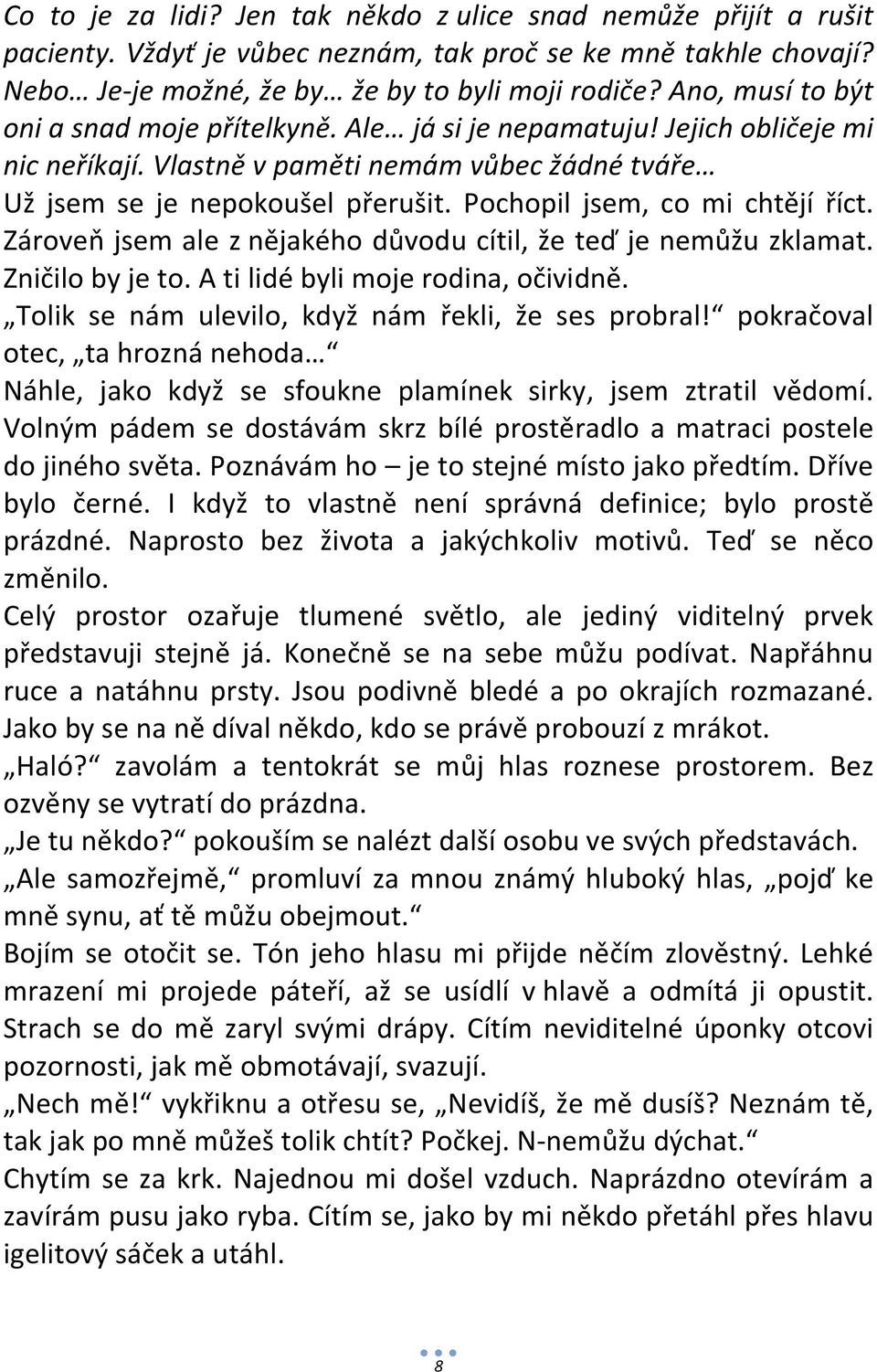 Co to je za lidi? Jen tak někdo z ulice snad nemůže přijít a rušit pacienty. Vždyť je vůbec neznám, tak proč se ke mně takhle chovají? Nebo… Je-je možné, že by… že by to byli moji rodiče? Ano, musí to být oni a snad moje přítelkyně. Ale… já si je nepamatuju! Jejich obličeje mi nic neříkají. Vlastně v paměti nemám vůbec žádné tváře…
Už jsem se je nepokoušel přerušit. Pochopil jsem, co mi chtějí říct. Zároveň jsem ale z nějakého důvodu cítil, že teď je nemůžu zklamat. Zničilo by je to. A ti lidé byli moje rodina, očividně.
„Tolik se nám ulevilo, když nám řekli, že ses probral!“ pokračoval otec, „ta hrozná nehoda…“
Náhle, jako když se sfoukne plamínek sirky, jsem ztratil vědomí. Volným pádem se dostávám skrz bílé prostěradlo a matraci postele do jiného světa. Poznávám ho – je to stejné místo jako předtím. Dříve bylo černé. I když to vlastně není správná definice; bylo prostě prázdné. Naprosto bez života a jakýchkoliv motivů. Teď se něco změnilo.
Celý prostor ozařuje tlumené světlo, ale jediný viditelný prvek představuji stejně já. Konečně se na sebe můžu podívat. Napřáhnu ruce a natáhnu prsty. Jsou podivně bledé a po okrajích rozmazané. Jako by se na ně díval někdo, kdo se právě probouzí z mrákot.
„Haló?“ zavolám a tentokrát se můj hlas roznese prostorem. Bez ozvěny se vytratí do prázdna.
„Je tu někdo?“ pokouším se nalézt další osobu ve svých představách.
„Ale samozřejmě,“ promluví za mnou známý hluboký hlas, „pojď ke mně synu, ať tě můžu obejmout.“
Bojím se otočit se. Tón jeho hlasu mi přijde něčím zlověstný. Lehké mrazení mi projede páteří, až se usídlí v hlavě a odmítá ji opustit. Strach se do mě zaryl svými drápy. Cítím neviditelné úponky otcovi pozornosti, jak mě obmotávají, svazují.
„Nech mě!“ vykřiknu a otřesu se, „Nevidíš, že mě dusíš? Neznám tě, tak jak po mně můžeš tolik chtít? Počkej. N-nemůžu dýchat.“
Chytím se za krk. Najednou mi došel vzduch. Naprázdno otevírám a zavírám pusu jako ryba. Cítím se, jako by mi někdo přetáhl přes hlavu igelitový sáček a utáhl.

8